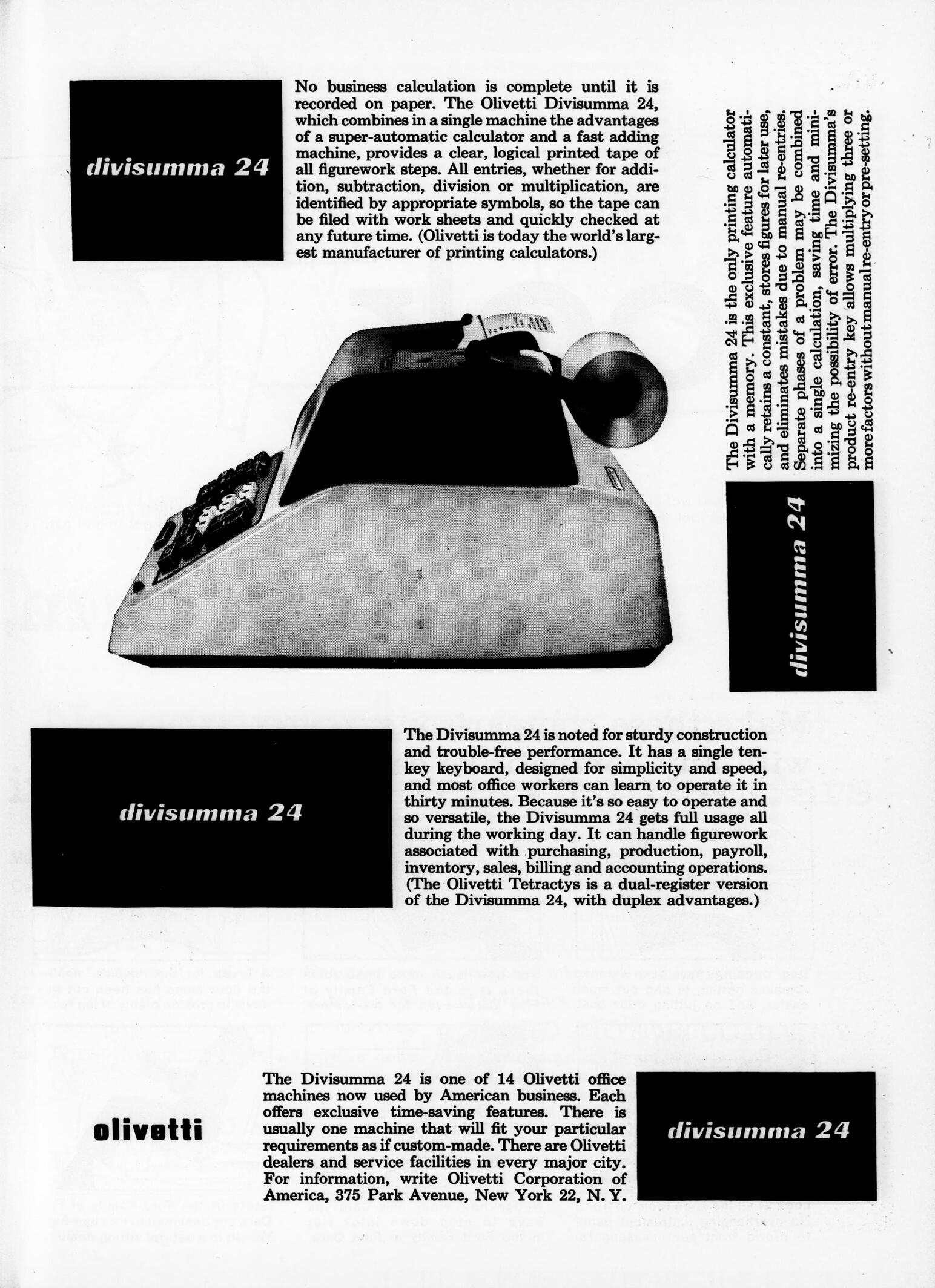 divisumma 24

No business calculation is complete until it is recorded on paper. The Olivetti Divisumma 24, which combines in a single machine the advantages of a super-automatic calculator and a fast adding machine, provides a clear, logical printed tape of all figurework steps. All entries, whether for addition, subtraction, division or multiplication, are identified by appropriate symbols, so the tape can be filed with work sheets and quickly checked at any future time. (Olivetti is today the world's largest manufacturer of printing calculators.)

The Divisumma 24 is the only printing calculator with a memory. This exclusive feature automatically retains a constant, stores figures for later use, and eliminates mistakes due to manual re-entries. Separate phases of a problem may be combined into a single calculation, saving time and minimizing the possibility of error. The Divisumma's product re-entry key allows multiplying three or more factors without manual re-entry or pre-setting.

divisumma 24

divisumma 24

The Divisumma 24 is noted for sturdy construction and trouble-free performance. It has a single ten-key keyboard, designed for simplicity and speed, and most office workers can learn to operate it in thirty minutes. Because it's so easy to operate and so versatile, the Divisumma 24 gets full usage all during the working day. It can handle figurework associated with purchasing, production, payroll, inventory, sales, billing and accounting operations. (The Olivetti Tetractys is a dual-register version of the Divisumma 24, with duplex advantages.)

olivetti

The Divisumma 24 is one of 14 Olivetti office machines now used by American business. Each offers exclusive time-saving features. There is usually one machine that will fit your particular requirements as if custom-made. There are Olivetti dealers and service facilities in every major city. For information, write Olivetti Corporation of America, 375 Park Avenue, New York 22, N. Y.

divisumma 24